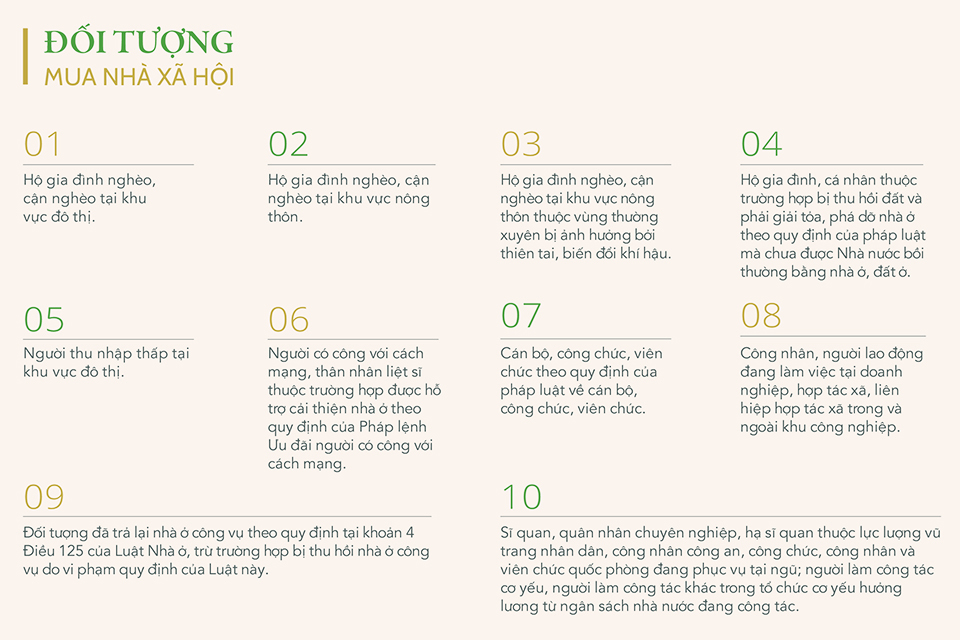 ĐỐI TƯỢNG
MUA NHÀ XÃ HỘI

01
Hộ gia đình nghèo, cận nghèo tại khu vực đô thị.

02
Hộ gia đình nghèo, cận nghèo tại khu vực nông thôn.

03
Hộ gia đình nghèo, cận nghèo tại khu vực nông thôn thuộc vùng thường xuyên bị ảnh hưởng bởi thiên tai, biến đổi khí hậu.

04
Hộ gia đình, cá nhân thuộc trường hợp bị thu hồi đất và phải giải tỏa, phá dỡ nhà ở theo quy định của pháp luật mà chưa được Nhà nước bồi thường bằng nhà ở, đất ở.

05
Người thu nhập thấp tại khu vực đô thị.

06
Người có công với cách mạng, thân nhân liệt sĩ thuộc trường hợp được hỗ trợ cải thiện nhà ở theo quy định của Pháp lệnh Ưu đãi người có công với cách mạng.

07
Cán bộ, công chức, viên chức theo quy định của pháp luật về cán bộ, công chức, viên chức.

08
Công nhân, người lao động đang làm việc tại doanh nghiệp, hợp tác xã, liên hiệp hợp tác xã trong và ngoài khu công nghiệp.

09
Đối tượng đã trả lại nhà ở công vụ theo quy định tại khoản 4 Điều 125 của Luật Nhà ở, trừ trường hợp bị thu hồi nhà ở công vụ do vi phạm quy định của Luật này.

10
Sĩ quan, quân nhân chuyên nghiệp, hạ sĩ quan thuộc lực lượng vũ trang nhân dân, công nhân công an, công chức, công nhân và viên chức quốc phòng đang phục vụ tại ngũ; người làm công tác cơ yếu, người làm công tác khác trong tổ chức cơ yếu hưởng lương từ ngân sách nhà nước đang công tác.